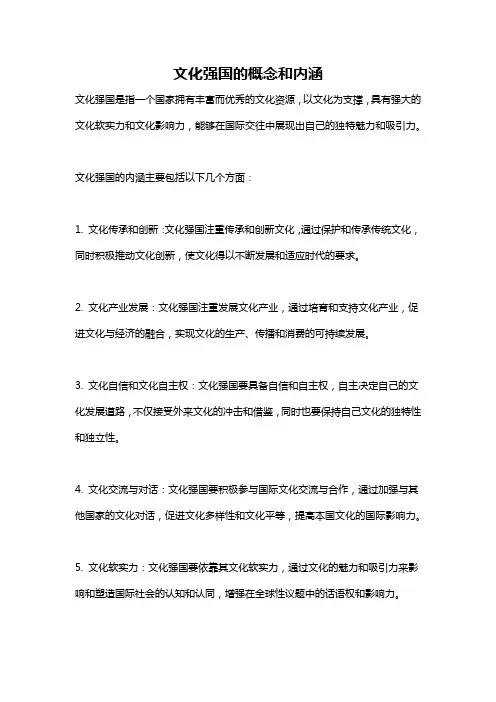 文化强国的概念和内涵

文化强国是指一个国家拥有丰富而优秀的文化资源，以文化为支撑，具有强大的文化软实力和文化影响力，能够在国际交往中展现出自己的独特魅力和吸引力。

文化强国的内涵主要包括以下几个方面：

1. 文化传承和创新：文化强国注重传承和创新文化，通过保护和传承传统文化，同时积极推动文化创新，使文化得以不断发展和适应时代的要求。

2. 文化产业发展：文化强国注重发展文化产业，通过培育和支持文化产业，促进文化与经济的融合，实现文化的生产、传播和消费的可持续发展。

3. 文化自信和文化自主权：文化强国要具备自信和自主权，自主决定自己的文化发展道路，不仅接受外来文化的冲击和借鉴，同时也要保持自己文化的独特性和独立性。

4. 文化交流与对话：文化强国要积极参与国际文化交流与合作，通过加强与其他国家的文化对话，促进文化多样性和文化平等，提高本国文化的国际影响力。

5. 文化软实力：文化强国要依靠其文化软实力，通过文化的魅力和吸引力来影响和塑造国际社会的认知和认同，增强在全球性议题中的话语权和影响力。